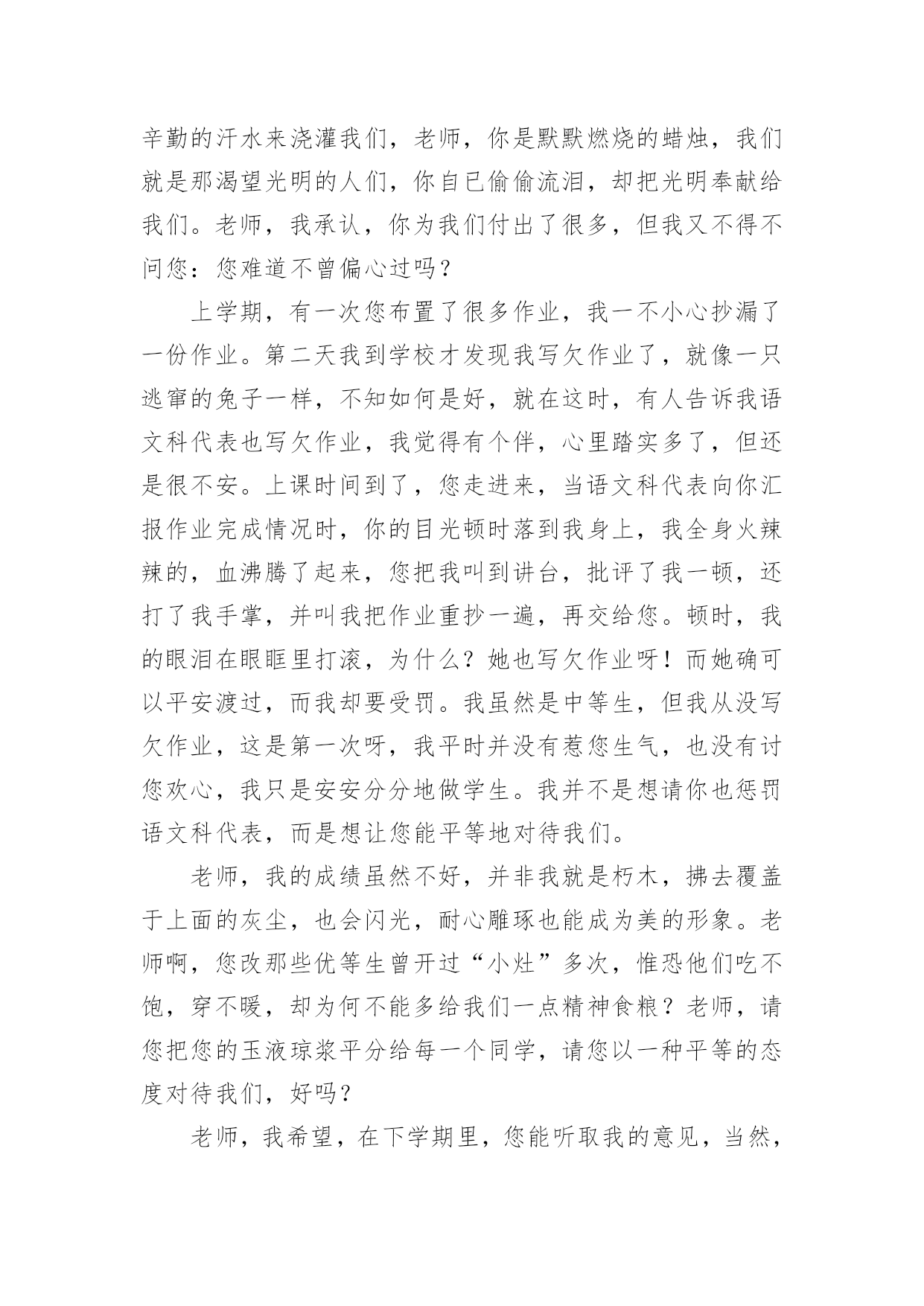 辛勤的汗水来浇灌我们，老师，你是默默燃烧的蜡烛，我们就是那渴望光明的人们，你自已偷偷流泪，却把光明奉献给我们。老师，我承认，你为我们付出了很多，但我又不得不问您：您难道不曾偏心过吗？

上学期，有一次您布置了很多作业，我一不小心抄漏了一份作业。第二天我到学校才发现我写欠作业了，就像一只逃窜的兔子一样，不知如何是好，就在这时，有人告诉我语文科代表也写欠作业，我觉得有个伴，心里踏实多了，但还是很不安。上课时间到了，您走进来，当语文科代表向你汇报作业完成情况时，你的目光顿时落到我身上，我全身火辣辣的，血沸腾了起来，您把我叫到讲台，批评了我一顿，还打了我手掌，并叫我把作业重抄一遍，再交给您。顿时，我的眼泪在眼眶里打滚，为什么？她也写欠作业呀！而她确可以平安渡过，而我却要受罚。我虽然是中等生，但我从没写欠作业，这是第一次呀，我平时并没有惹您生气，也没有讨您欢心，我只是安安分分地做学生。我并不是想请你也惩罚语文科代表，而是想让您能平等地对待我们。

老师，我的成绩虽然不好，并非我就是朽木，拂去覆盖于上面的灰尘，也会闪光，耐心雕琢也能成为美的形象。老师啊，您改那些优等生曾开过“小灶”多次，惟恐他们吃不饱，穿不暖，却为何不能多给我们一点精神食粮？老师，请您把您的玉液琼浆平分给每一个同学，请您以一种平等的态度对待我们，好吗？

老师，我希望，在下学期里，您能听取我的意见，当然，